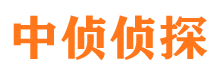 中侦侦探